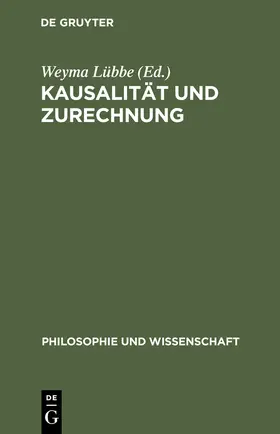 DE GRUYTER

Weyma Lübbe (Ed.)
KAUSALITÄT UND ZURECHNUNG

PHILOSOPHIE UND WISSENSCHAFT

DE
G